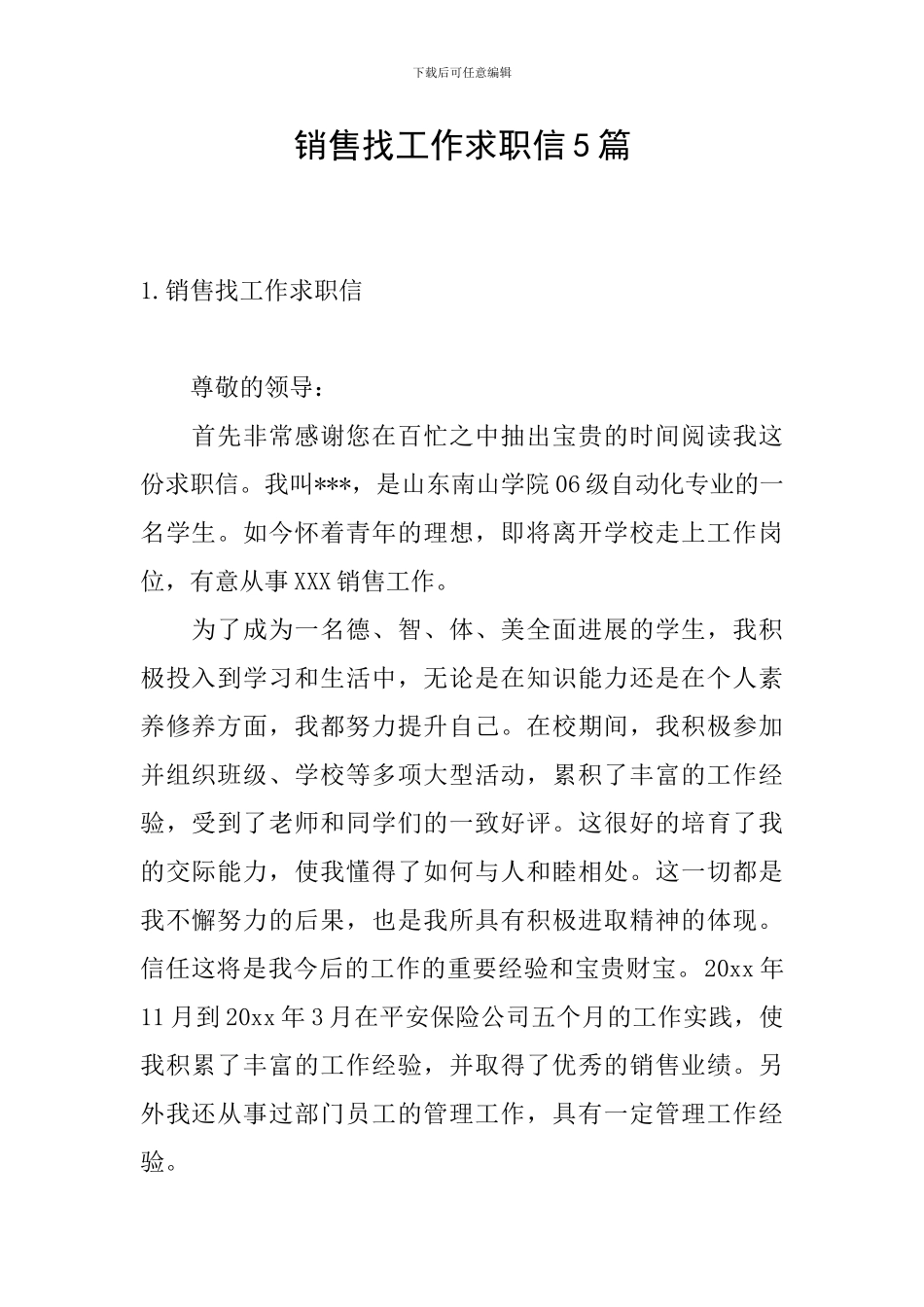 下载后可任意编辑

销售找工作求职信5篇

1.销售找工作求职信

尊敬的领导：

首先非常感谢您在百忙之中抽出宝贵的时间阅读我这份求职信。我叫***，是山东南山学院06级自动化专业的一名学生。如今怀着青年的理想，即将离开学校走上工作岗位，有意从事XXX销售工作。

为了成为一名德、智、体、美全面进展的学生，我积极投入到学习和生活中，无论是在知识能力还是在个人素养修养方面，我都努力提升自己。在校期间，我积极参加并组织班级、学校等多项大型活动，累积了丰富的工作经验，受到了老师和同学们的一致好评。这很好的培育了我的交际能力，使我懂得了如何与人和睦相处。这一切都是我不懈努力的后果，也是我所具有积极进取精神的体现。信任这将是我今后的工作的重要经验和宝贵财宝。20xx年11月到20xx年3月在平安保险公司五个月的工作实践，使我积累了丰富的工作经验，并取得了优秀的销售业绩。另外我还从事过部门员工的管理工作，具有一定管理工作经验。